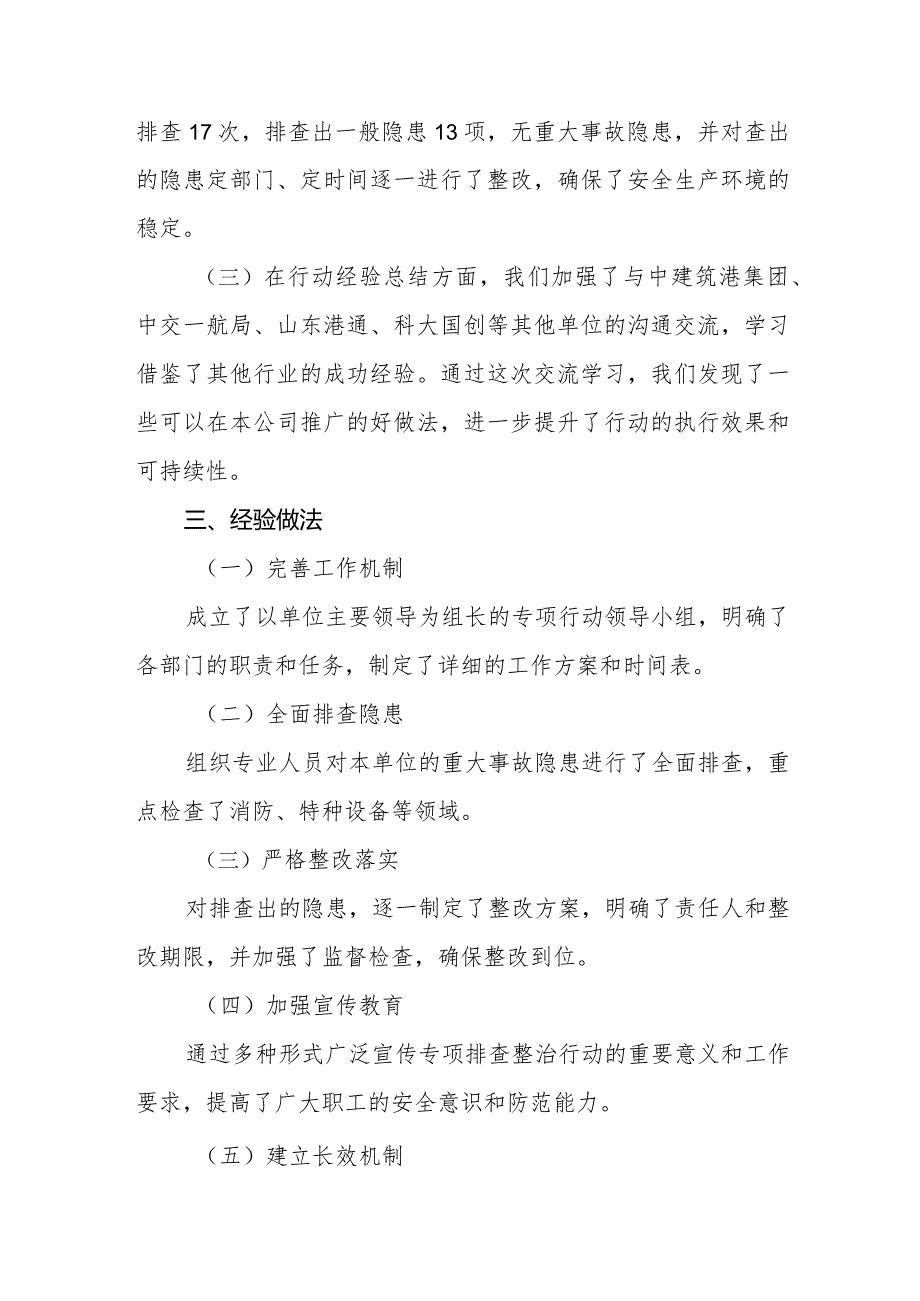 排查17次，排查出一般隐患13项，无重大事故隐患，并对查出的隐患定部门、定时间逐一进行了整改，确保了安全生产环境的稳定。

（三）在行动经验总结方面，我们加强了与中建筑港集团、中交一航局、山东港通、科大国创等其他单位的沟通交流，学习借鉴了其他行业的成功经验。通过这次交流学习，我们发现了一些可以在本公司推广的好做法，进一步提升了行动的执行效果和可持续性。

三、经验做法

（一）完善工作机制

成立了以单位主要领导为组长的专项行动领导小组，明确了各部门的职责和任务，制定了详细的工作方案和时间表。

（二）全面排查隐患

组织专业人员对本单位的重大事故隐患进行了全面排查，重点检查了消防、特种设备等领域。

（三）严格整改落实

对排查出的隐患，逐一制定了整改方案，明确了责任人和整改期限，并加强了监督检查，确保整改到位。

（四）加强宣传教育

通过多种形式广泛宣传专项排查整治行动的重要意义和工作要求，提高了广大职工的安全意识和防范能力。

（五）建立长效机制